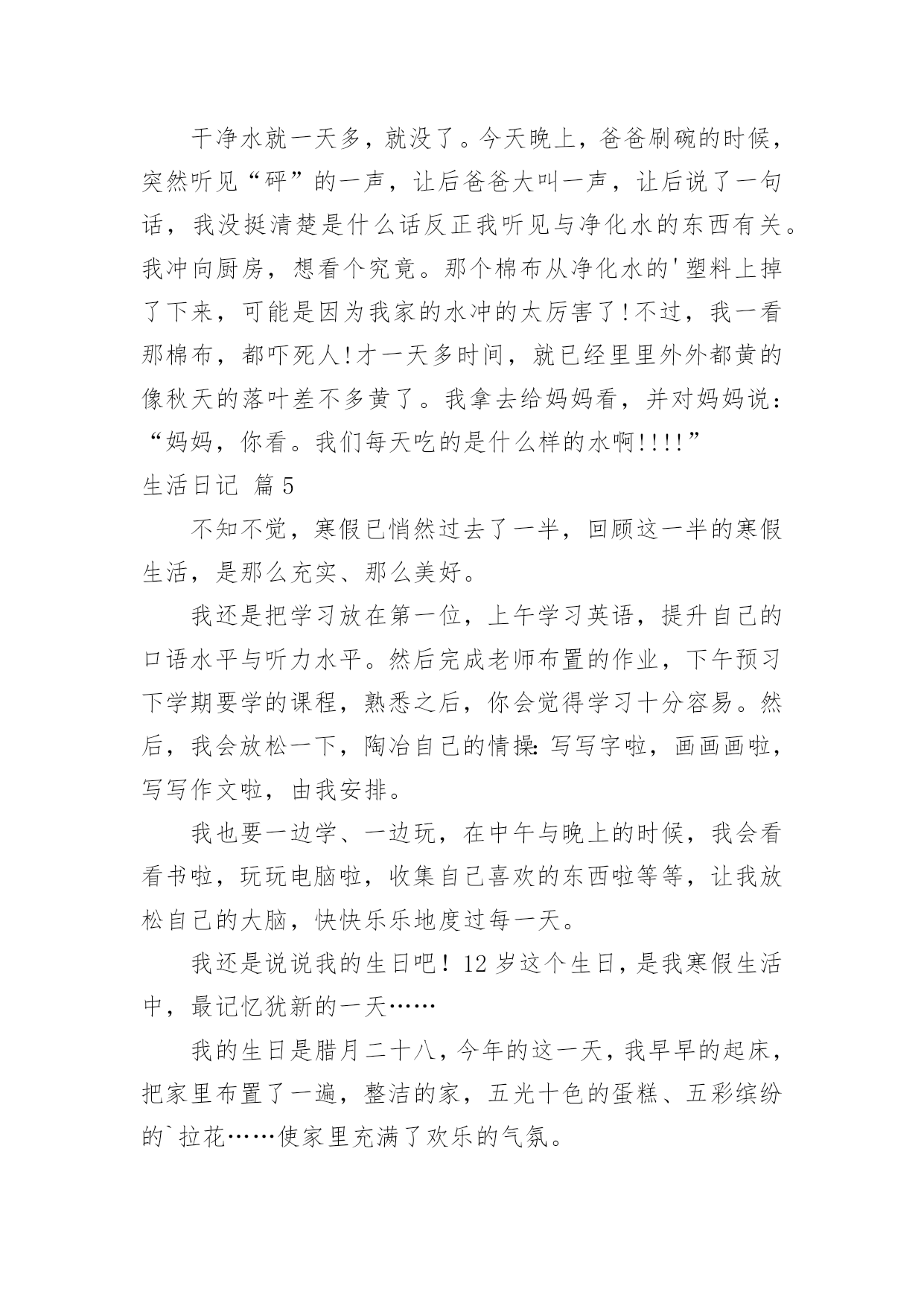 干净水就一天多，就没了。今天晚上，爸爸刷碗的时候，突然听见“砰”的一声，让后爸爸大叫一声，让后说了一句话，我没挺清楚是什么话反正我听见与净化水的东西有关。我冲向厨房，想看个究竟。那个棉布从净化水的'塑料上掉了下来，可能是因为我家的水冲的太厉害了!不过，我一看那棉布，都吓死人!才一天多时间，就已经里里外外都黄的像秋天的落叶差不多黄了。我拿去给妈妈看，并对妈妈说：“妈妈，你看。我们每天吃的是什么样的水啊!!!!”

生活日记 篇5

不知不觉，寒假已悄然过去了一半，回顾这一半的寒假生活，是那么充实、那么美好。

我还是把学习放在第一位，上午学习英语，提升自己的口语水平与听力水平。然后完成老师布置的作业，下午预习下学期要学的课程，熟悉之后，你会觉得学习十分容易。然后，我会放松一下，陶冶自己的情操：写写字啦，画画画啦，写写作文啦，由我安排。

我也要一边学、一边玩，在中午与晚上的时候，我会看看书啦，玩玩电脑啦，收集自己喜欢的东西啦等等，让我放松自己的大脑，快快乐乐地度过每一天。

我还是说说我的生日吧！12岁这个生日，是我寒假生活中，最记忆犹新的一天……

我的生日是腊月二十八，今年的这一天，我早早的起床，把家里布置了一遍，整洁的家，五光十色的蛋糕、五彩缤纷的`拉花……使家里充满了欢乐的气氛。